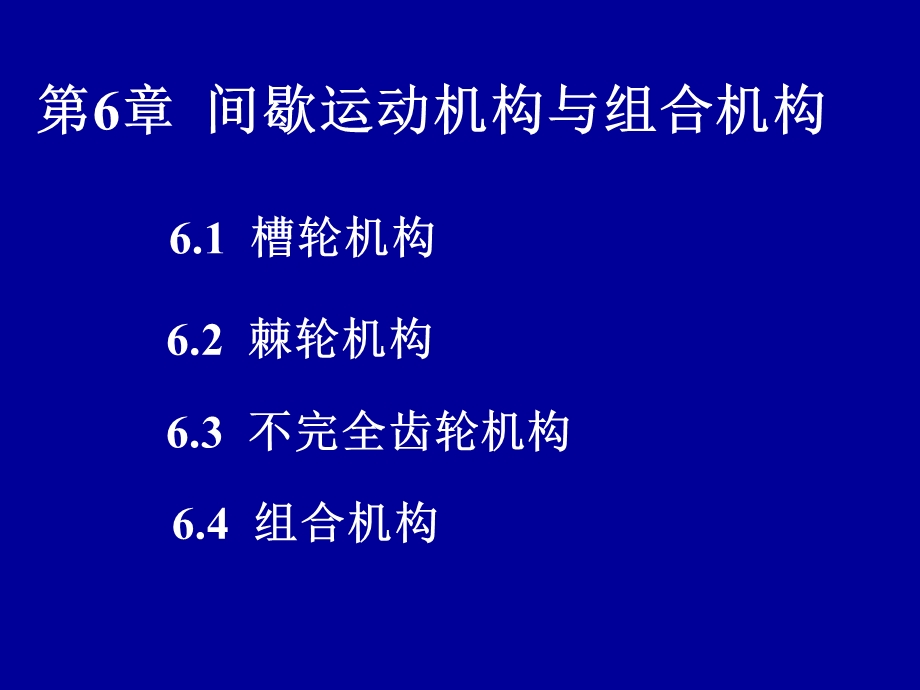 第6章 间歇运动机构与组合机构

6.1 槽轮机构

6.2 棘轮机构

6.3 不完全齿轮机构

6.4 组合机构